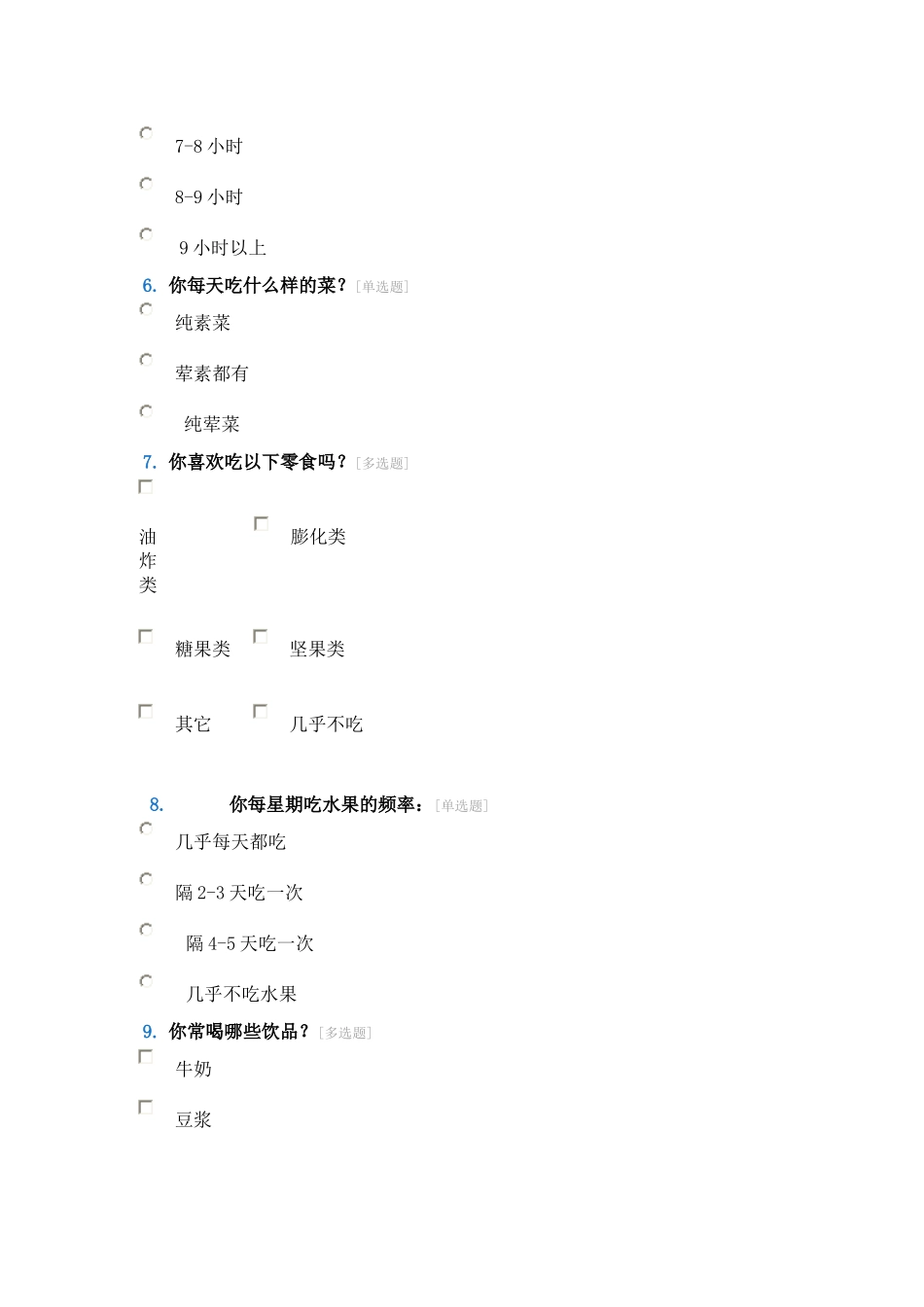 7-8 小时

8-9 小时

9 小时以上

6. 你每天吃什么样的菜？[单选题]

纯素菜

荤素都有

纯荤菜

7. 你喜欢吃以下零食吗？[多选题]

油炸类

膨化类

糖果类

坚果类

其它

几乎不吃

8. 你每星期吃水果的频率：[单选题]

几乎每天都吃

隔 2-3 天吃一次

隔 4-5 天吃一次

几乎不吃水果

9. 你常喝哪些饮品？[多选题]

牛奶

豆浆